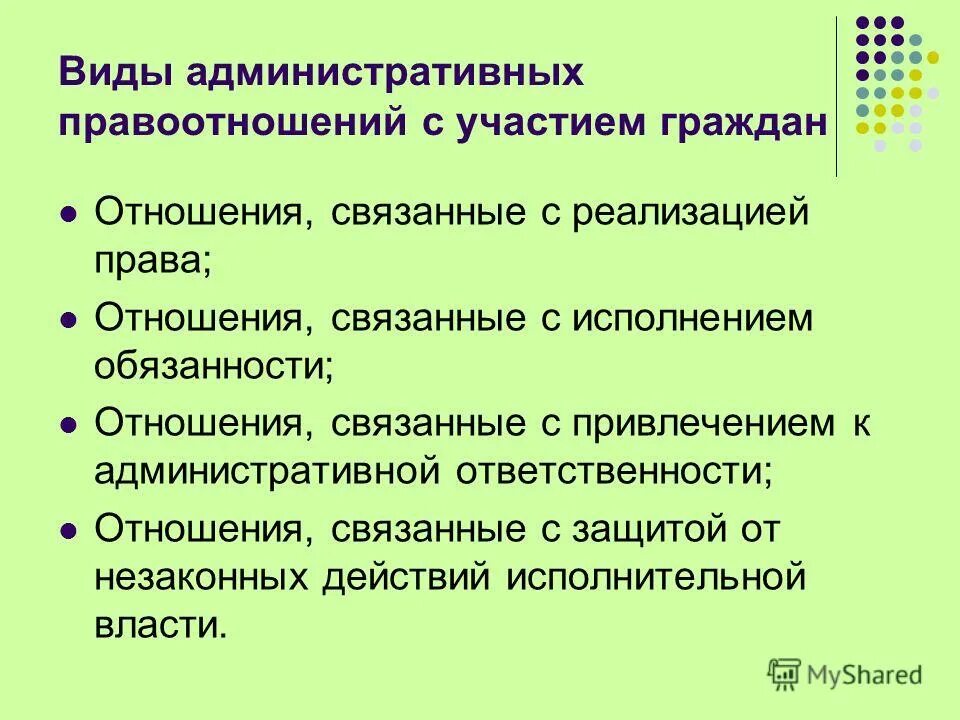 Виды административных правоотношений с участием граждан

• Отношения, связанные с реализацией права;
• Отношения, связанные с исполнением обязанности;
• Отношения, связанные с привлечением к административной ответственности;
• Отношения, связанные с защитой от незаконных действий исполнительной власти.

MyShared